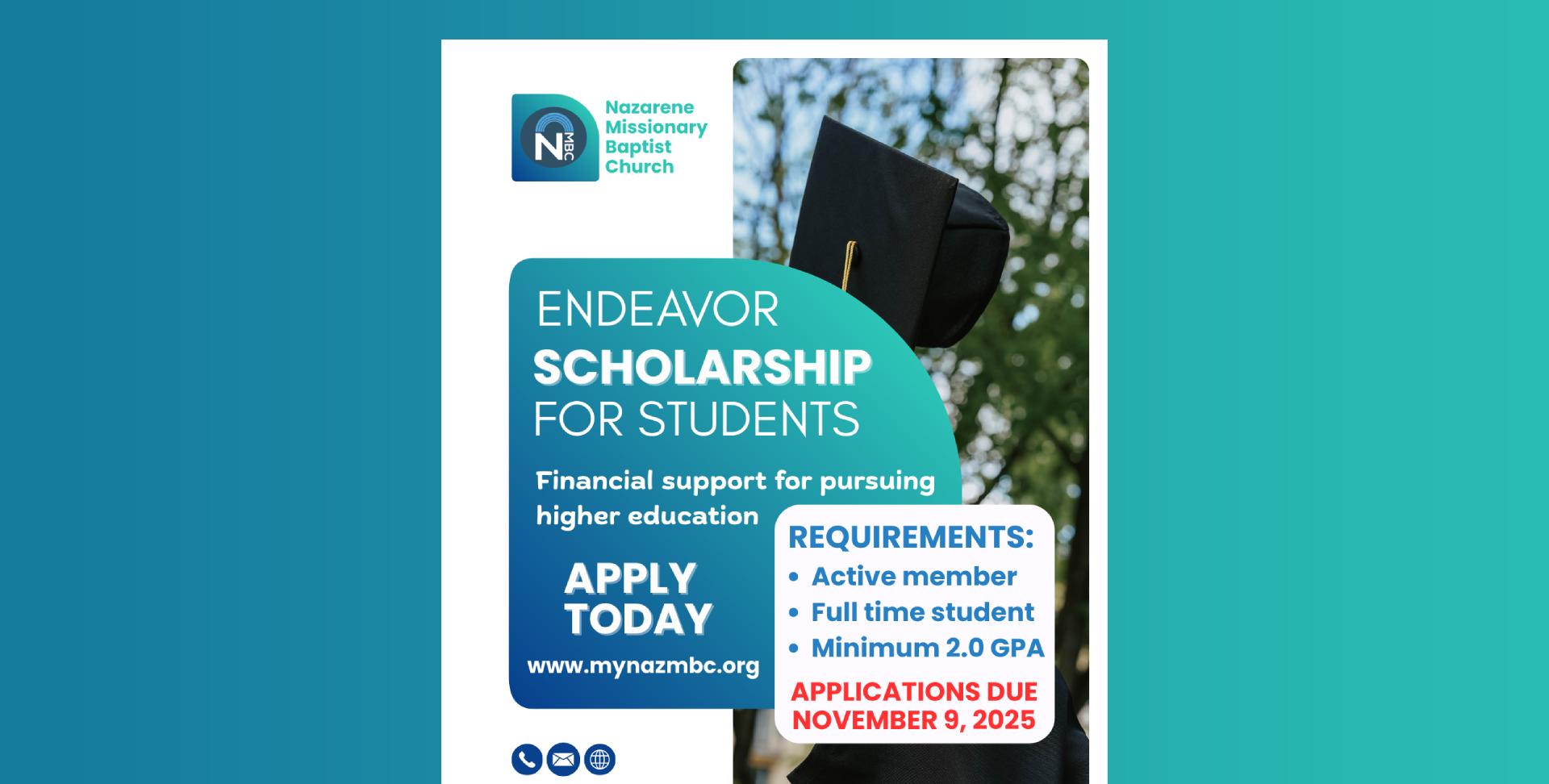 N MBC

Nazarene Missionary Baptist Church

ENDEAVOR SCHOLARSHIP FOR STUDENTS

Financial support for pursuing higher education

APPLY TODAY

www.mynazmbc.org

REQUIREMENTS:
• Active member
• Full time student
• Minimum 2.0 GPA

APPLICATIONS DUE NOVEMBER 9, 2025